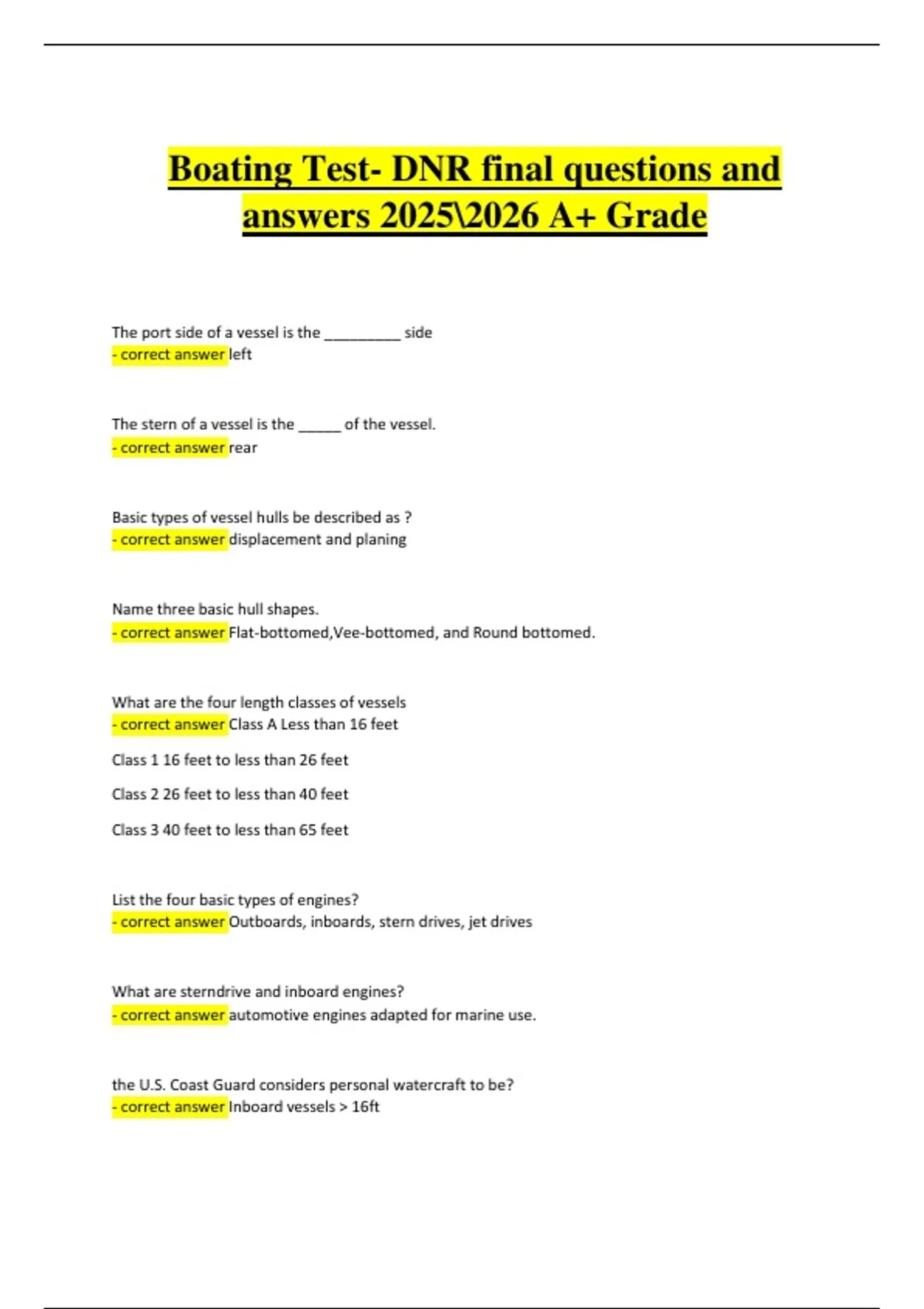 Boating Test- DNR final questions and answers 2025\2026 A+ Grade

The port side of a vessel is the __________ side
- correct answer left

The stern of a vessel is the ______ of the vessel.
- correct answer rear

Basic types of vessel hulls be described as ?
- correct answer displacement and planing

Name three basic hull shapes.
- correct answer Flat-bottomed,Vee-bottomed, and Round bottomed.

What are the four length classes of vessels
- correct answer Class A Less than 16 feet

Class 1 16 feet to less than 26 feet

Class 2 26 feet to less than 40 feet

Class 3 40 feet to less than 65 feet

List the four basic types of engines?
- correct answer Outboards, inboards, stern drives, jet drives

What are sterndrive and inboard engines?
- correct answer automotive engines adapted for marine use.

the U.S. Coast Guard considers personal watercraft to be?
- correct answer Inboard vessels > 16ft